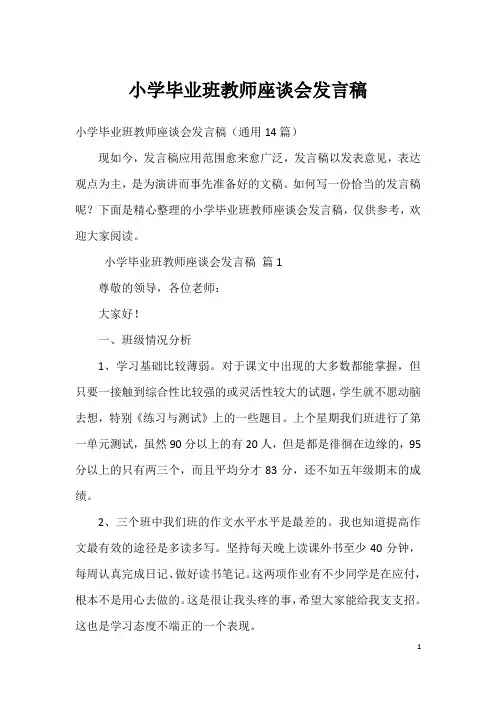 小学毕业班教师座谈会发言稿

小学毕业班教师座谈会发言稿（通用14篇）

现如今，发言稿应用范围愈来愈广泛，发言稿以发表意见，表达观点为主，是为演讲而事先准备好的文稿。如何写一份恰当的发言稿呢？下面是精心整理的小学毕业班教师座谈会发言稿，仅供参考，欢迎大家阅读。

小学毕业班教师座谈会发言稿 篇1

尊敬的领导，各位老师：

大家好！

一、班级情况分析

1、学习基础比较薄弱。对于课文中出现的大多数都能掌握，但只要一接触到综合性比较强的或灵活性较大的试题，学生就不愿动脑去想，特别《练习与测试》上的一些题目。上个星期我们班进行了第一单元测试，虽然90分以上的有20人，但是都是徘徊在边缘的，95分以上的只有两三个，而且平均分才83分，还不如五年级期末的成绩。

2、三个班中我们班的作文水平水平是最差的。我也知道提高作文最有效的途径是多读多写。坚持每天晚上读课外书至少40分钟，每周认真完成日记、做好读书笔记。这两项作业有不少同学是在应付，根本不是用心去做的。这是很让我头疼的事，希望大家能给我支支招。这也是学习态度不端正的一个表现。

1